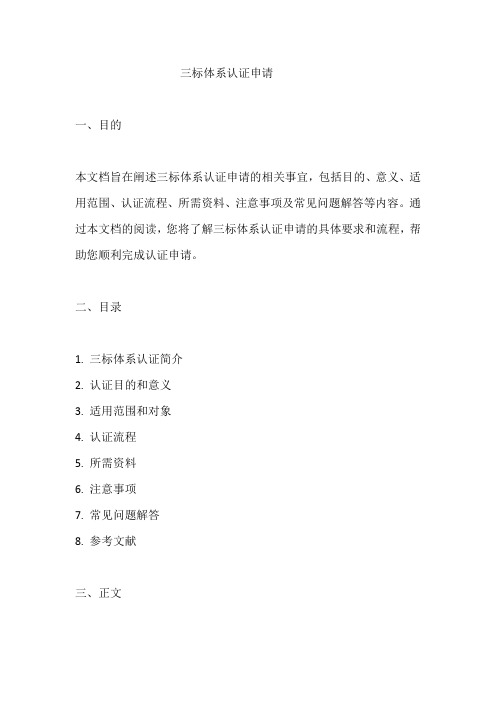 三标体系认证申请

一、目的

本文档旨在阐述三标体系认证申请的相关事宜，包括目的、意义、适用范围、认证流程、所需资料、注意事项及常见问题解答等内容。通过本文档的阅读，您将了解三标体系认证申请的具体要求和流程，帮助您顺利完成认证申请。

二、目录

1. 三标体系认证简介
2. 认证目的和意义
3. 适用范围和对象
4. 认证流程
5. 所需资料
6. 注意事项
7. 常见问题解答
8. 参考文献

三、正文